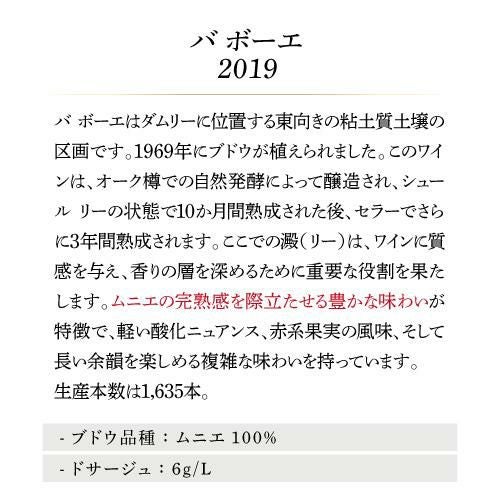 バ ボーエ
2019

バ ボーエはダムリーに位置する東向きの粘土質土壌の区画です。1969年にブドウが植えられました。このワインは、オーク樽での自然発酵によって醸造され、シュール リーの状態で10か月間熟成された後、セラーでさらに3年間熟成されます。ここでの澱（リー）は、ワインに質感を与え、香りの層を深めるために重要な役割を果たします。ムニエの完熟感を際立たせる豊かな味わいが特徴で、軽い酸化ニュアンス、赤系果実の風味、そして長い余韻を楽しめる複雑な味わいを持っています。
生産本数は1,635本。

- ブドウ品種：ムニエ 100%

- ドサージュ：6g/L